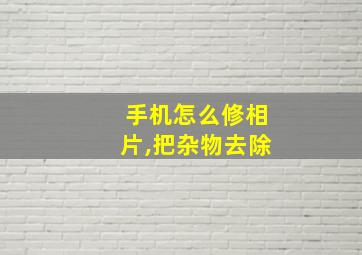 手机怎么修相片,把杂物去除